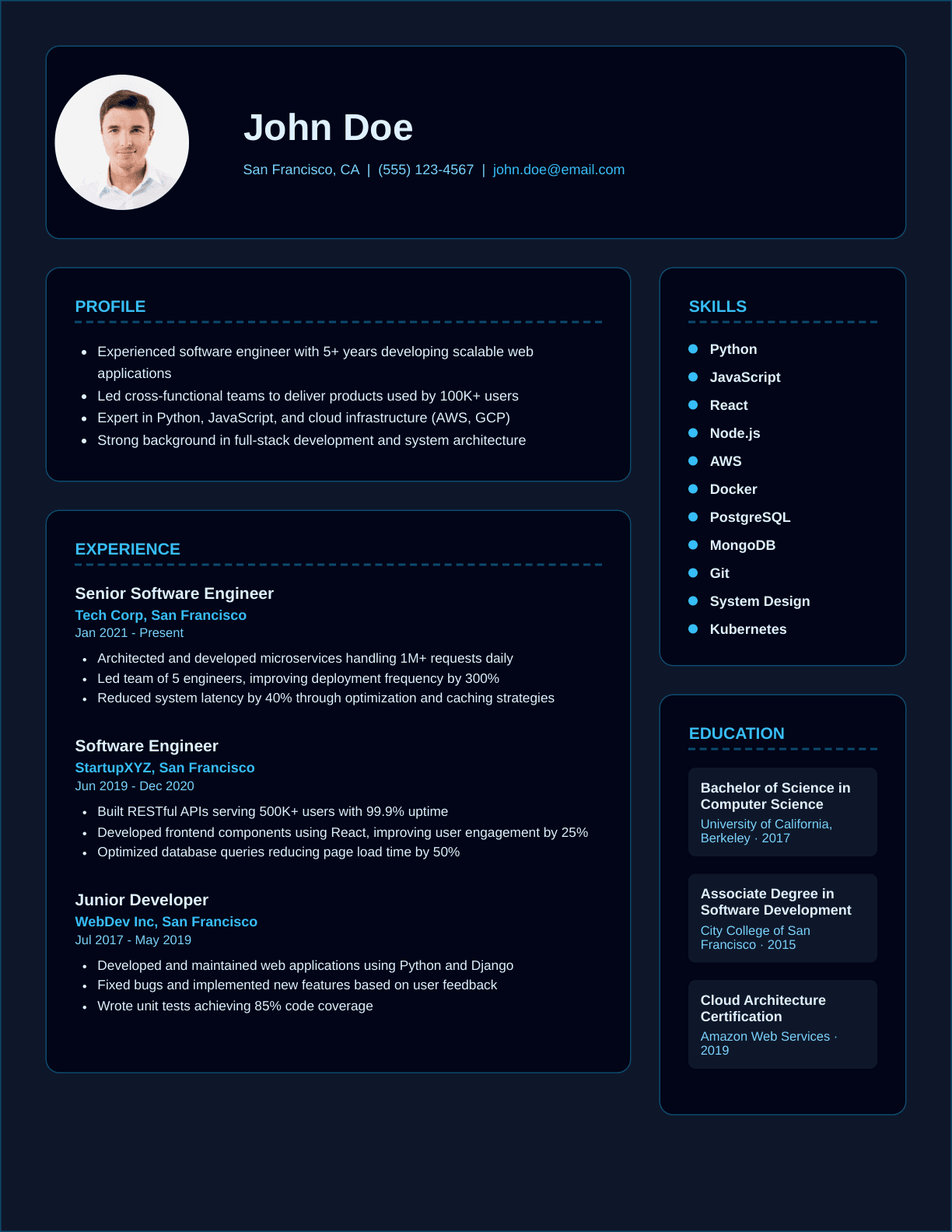 John Doe

San Francisco, CA | (555) 123-4567 | john.doe@email.com

PROFILE

- Experienced software engineer with 5+ years developing scalable web applications
- Led cross-functional teams to deliver products used by 100K+ users
- Expert in Python, JavaScript, and cloud infrastructure (AWS, GCP)
- Strong background in full-stack development and system architecture

EXPERIENCE

Senior Software Engineer
Tech Corp, San Francisco
Jan 2021 - Present

- Architected and developed microservices handling 1M+ requests daily
- Led team of 5 engineers, improving deployment frequency by 300%
- Reduced system latency by 40% through optimization and caching strategies

Software Engineer
StartupXYZ, San Francisco
Jun 2019 - Dec 2020

- Built RESTful APIs serving 500K+ users with 99.9% uptime
- Developed frontend components using React, improving user engagement by 25%
- Optimized database queries reducing page load time by 50%

Junior Developer
WebDev Inc, San Francisco
Jul 2017 - May 2019

- Developed and maintained web applications using Python and Django
- Fixed bugs and implemented new features based on user feedback
- Wrote unit tests achieving 85% code coverage

SKILLS

- Python
- JavaScript
- React
- Node.js
- AWS
- Docker
- PostgreSQL
- MongoDB
- Git
- System Design
- Kubernetes

EDUCATION

Bachelor of Science in Computer Science
University of California, Berkeley · 2017

Associate Degree in Software Development
City College of San Francisco · 2015

Cloud Architecture Certification
Amazon Web Services · 2019